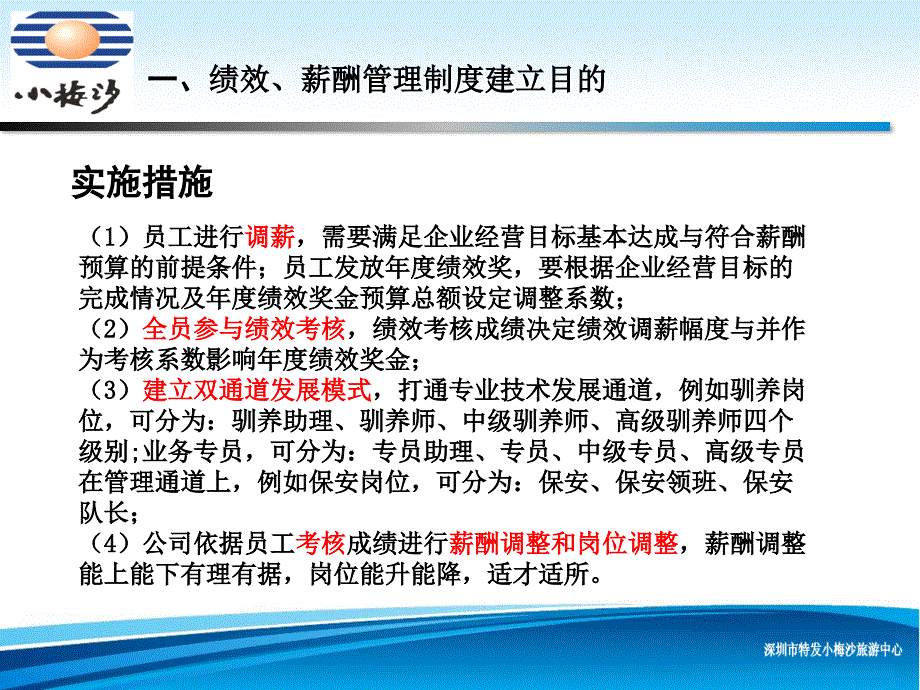 小梅沙

一、绩效、薪酬管理制度建立目的

实施措施

（1）员工进行调薪，需要满足企业经营目标基本达成与符合薪酬预算的前提条件；员工发放年度绩效奖，要根据企业经营目标的完成情况及年度绩效奖金预算总额设定调整系数；
（2）全员参与绩效考核，绩效考核成绩决定绩效调薪幅度与并作为考核系数影响年度绩效奖金；
（3）建立双通道发展模式，打通专业技术发展通道，例如驯养岗位，可分为：驯养助理、驯养师、中级驯养师、高级驯养师四个级别;业务专员，可分为：专员助理、专员、中级专员、高级专员在管理通道上，例如保安岗位，可分为：保安、保安领班、保安队长；
（4）公司依据员工考核成绩进行薪酬调整和岗位调整，薪酬调整能上能下有理有据，岗位能升能降，适才适所。

深圳市特发小梅沙旅游中心